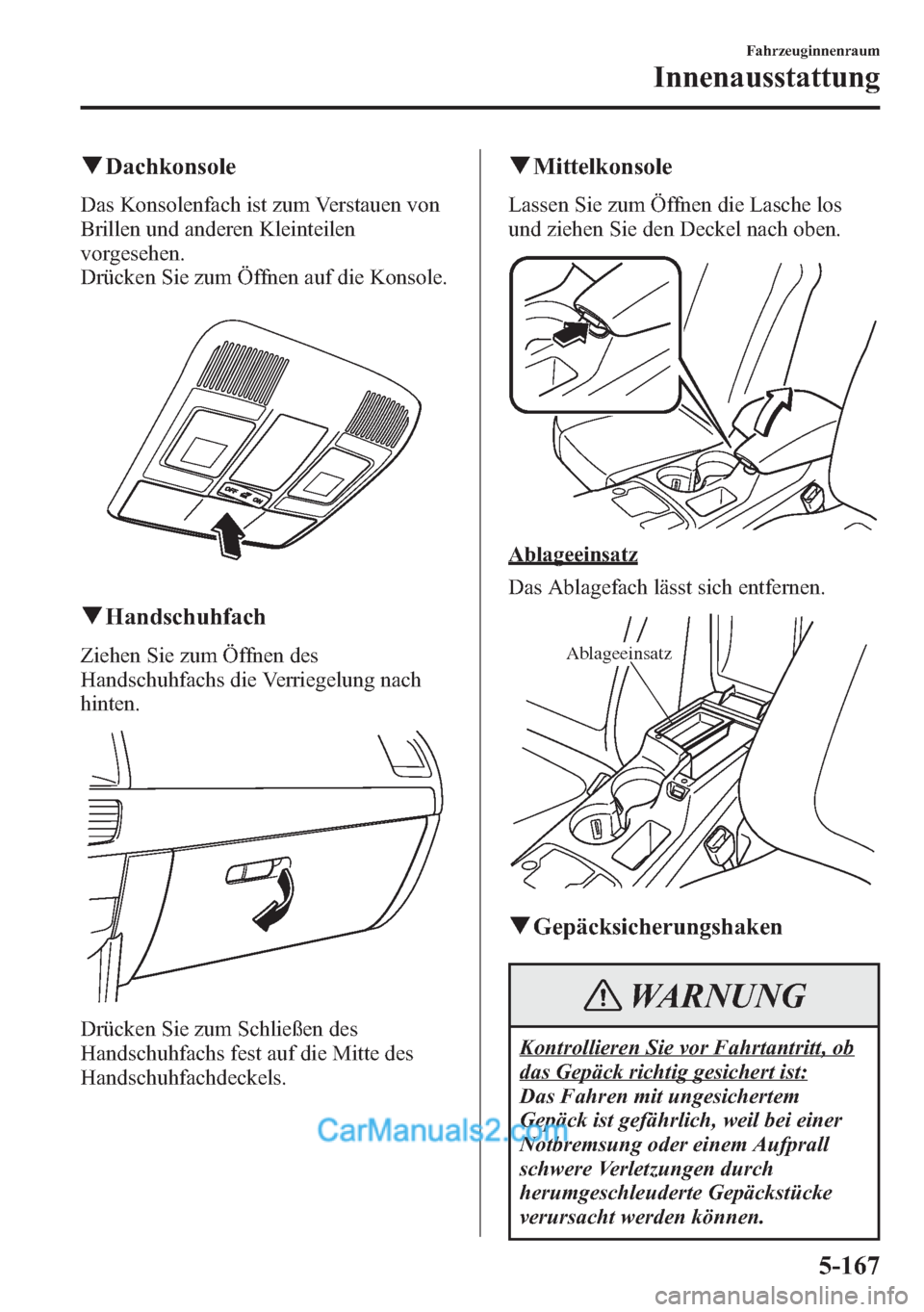 Fahrzeuginnenraum

Innenausstattung

▼Dachkonsole

Das Konsolenfach ist zum Verstauen von Brillen und anderen Kleinteilen vorgesehen.
Drücken Sie zum Öffnen auf die Konsole.

OFF ON

▼Handschuhfach

Ziehen Sie zum Öffnen des Handschuhfachs die Verriegelung nach hinten.

Drücken Sie zum Schließen des Handschuhfachs fest auf die Mitte des Handschuhfachdeckels.

▼Mittelkonsole

Lassen Sie zum Öffnen die Lasche los und ziehen Sie den Deckel nach oben.

Ablageeinsatz

Das Ablagefach lässt sich entfernen.

Ablageeinsatz

▼Gepäcksicherungshaken

WARNUNG

Kontrollieren Sie vor Fahrtantritt, ob das Gepäck richtig gesichert ist:
Das Fahren mit ungesichertem Gepäck ist gefährlich, weil bei einer Notbremsung oder einem Aufprall schwere Verletzungen durch herumgeschleuderte Gepäckstücke verursacht werden können.

CarManuals2.com

5-167

carmanualsonline.info